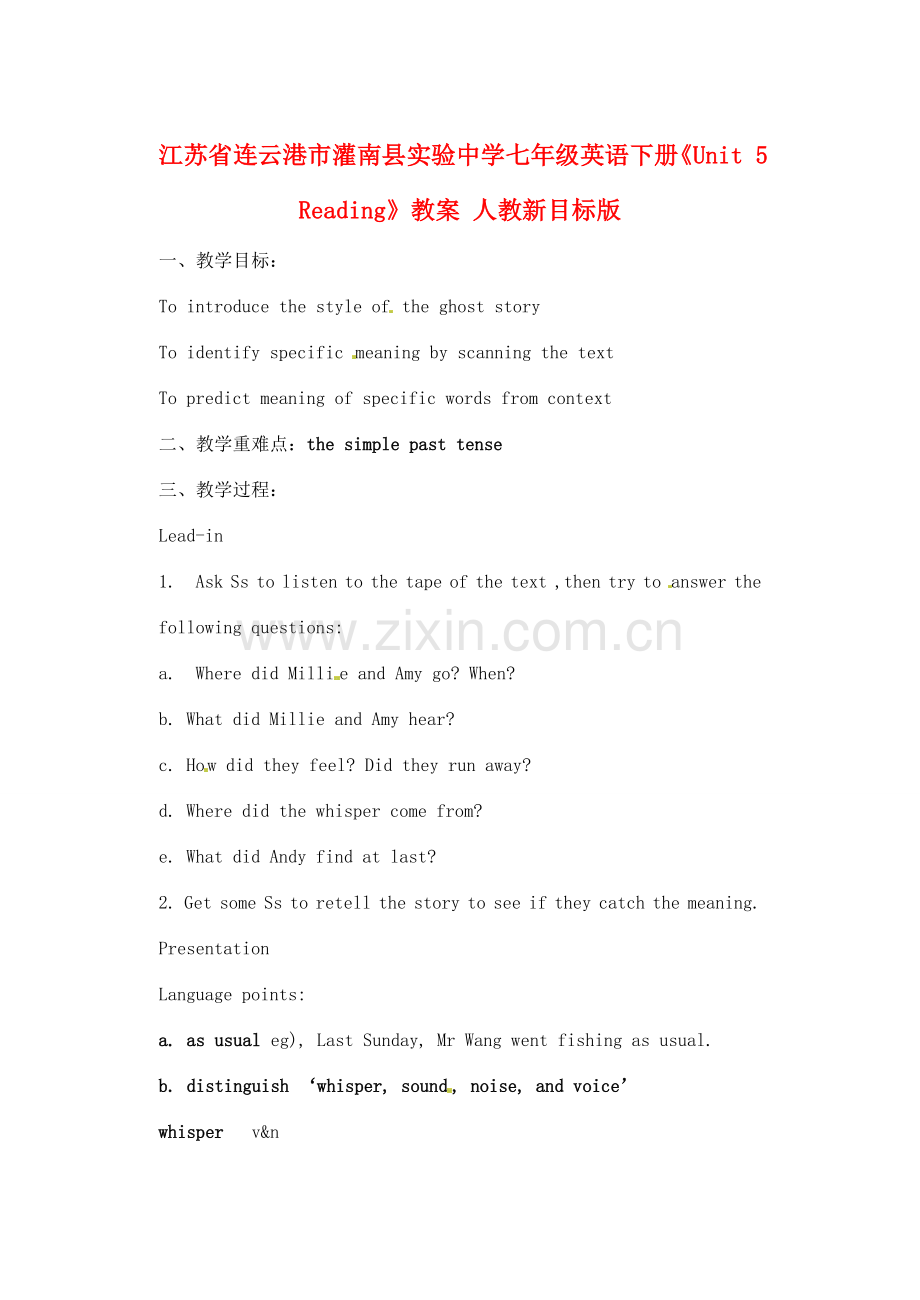 江苏省连云港市灌南县实验中学七年级英语下册《Unit 5 Reading》教案 人教新目标版

一、教学目标：

To introduce the style of the ghost story

To identify specific meaning by scanning the text

To predict meaning of specific words from context

二、教学重难点：the simple past tense

三、教学过程：

Lead-in

1. Ask Ss to listen to the tape of the text ,then try to answer the following questions:

www.zixin.com.cn

a. Where did Millie and Amy go? When?

b. What did Millie and Amy hear?

c. How did they feel? Did they run away?

d. Where did the whisper come from?

e. What did Andy find at last?

2. Get some Ss to retell the story to see if they catch the meaning.

Presentation

Language points:

a. as usual eg), Last Sunday, Mr Wang went fishing as usual.

b. distinguish ‘whisper, sound, noise, and voice’

whisper v&n